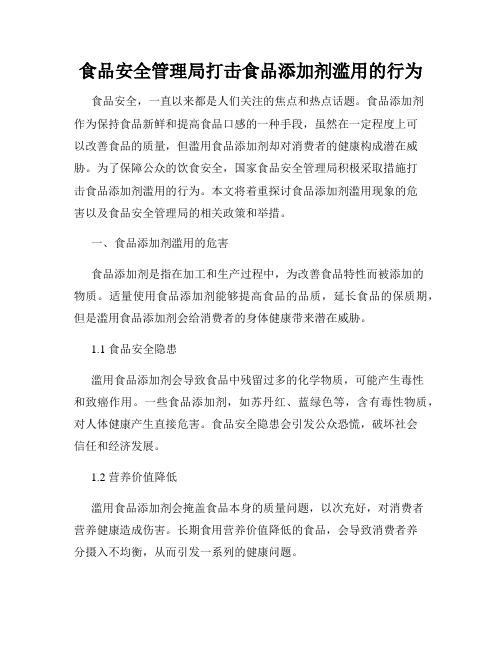 食品安全管理局打击食品添加剂滥用的行为

食品安全，一直以来都是人们关注的焦点和热点话题。食品添加剂作为保持食品新鲜和提高食品口感的一种手段，虽然在一定程度上可以改善食品的质量，但滥用食品添加剂却对消费者的健康构成潜在威胁。为了保障公众的饮食安全，国家食品安全管理局积极采取措施打击食品添加剂滥用的行为。本文将着重探讨食品添加剂滥用现象的危害以及食品安全管理局的相关政策和举措。

一、食品添加剂滥用的危害

食品添加剂是指在加工和生产过程中，为改善食品特性而被添加的物质。适量使用食品添加剂能够提高食品的品质，延长食品的保质期，但是滥用食品添加剂会给消费者的身体健康带来潜在威胁。

1.1 食品安全隐患

滥用食品添加剂会导致食品中残留过多的化学物质，可能产生毒性和致癌作用。一些食品添加剂，如苏丹红、蓝绿色等，含有毒性物质，对人体健康产生直接危害。食品安全隐患会引发公众恐慌，破坏社会信任和经济发展。

1.2 营养价值降低

滥用食品添加剂会掩盖食品本身的质量问题，以次充好，对消费者营养健康造成伤害。长期食用营养价值降低的食品，会导致消费者养分摄入不均衡，从而引发一系列的健康问题。